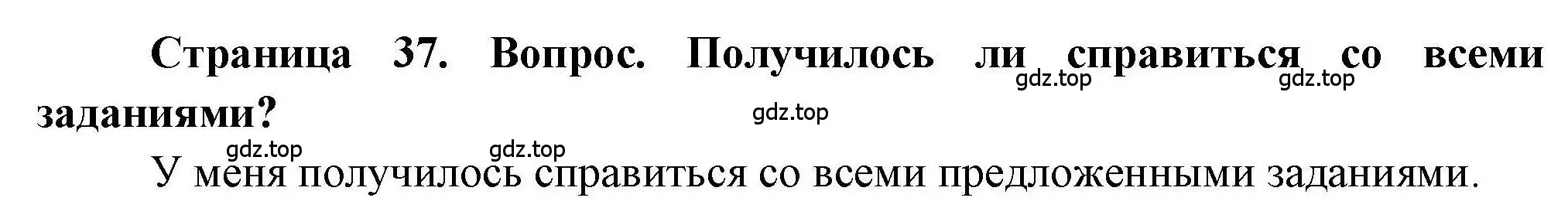 Страница 37. Вопрос. Получилось ли справиться со всеми заданиями?

gdz.top gdz.top gdz.top gdz.top gdz.top

У меня получилось справиться со всеми предложенными заданиями.